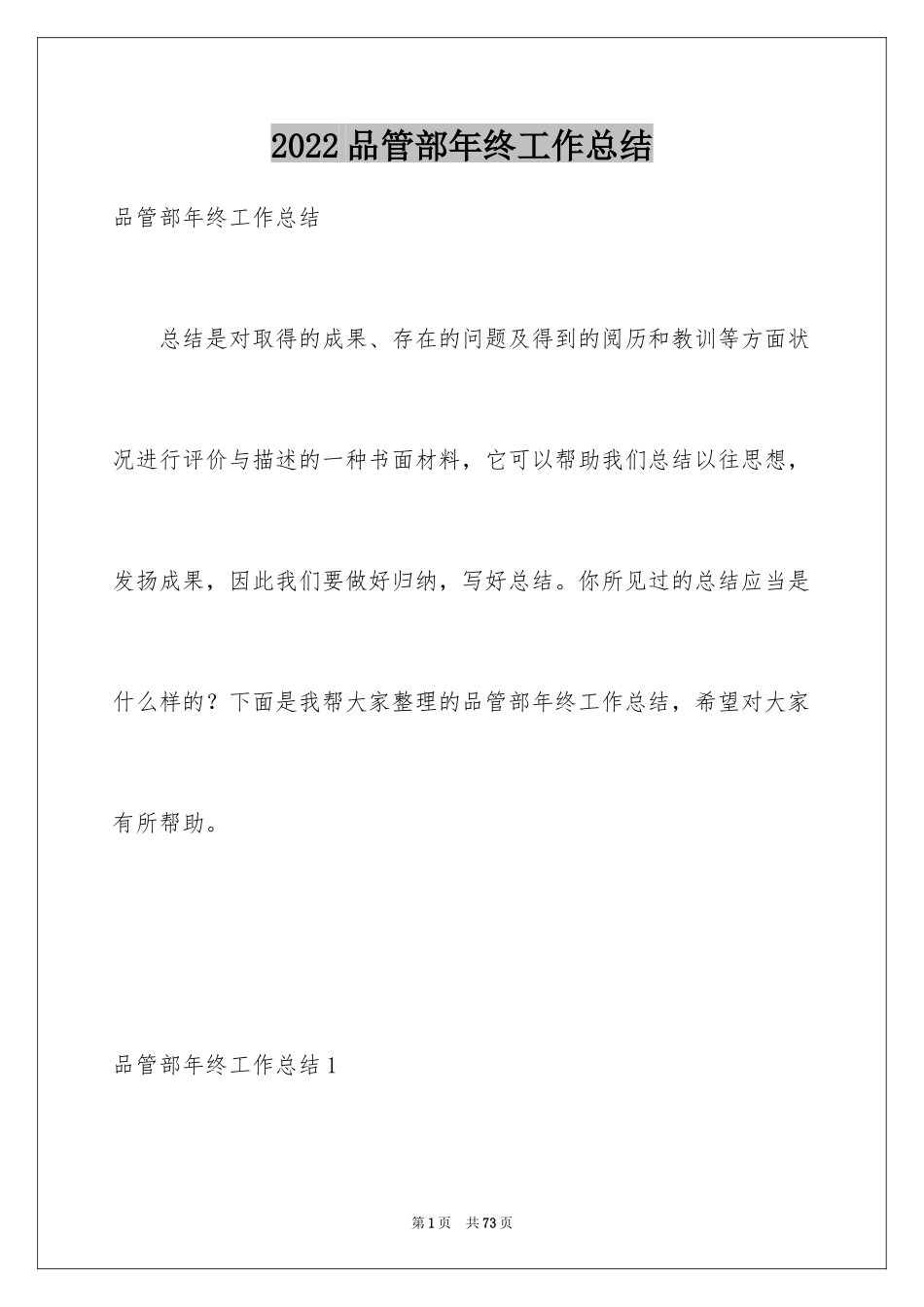 2022 品管部年终工作总结

品管部年终工作总结

总结是对取得的成果、存在的问题及得到的阅历和教训等方面状况进行评价与描述的一种书面材料，它可以帮助我们总结以往思想，发扬成果，因此我们要做好归纳，写好总结。你所见过的总结应当是什么样的？下面是我帮大家整理的品管部年终工作总结，希望对大家有所帮助。

品管部年终工作总结 1

第 1 页 共 73 页